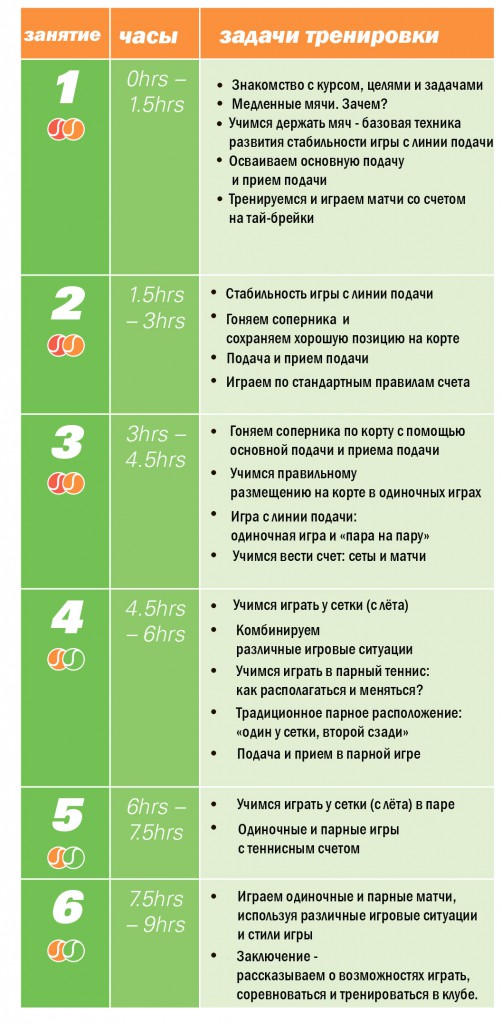 | занятие | часы | задачи тренировки |
|---|---|---|
| 1 | 0hrs – 1.5hrs | • Знакомство с курсом, целями и задачами • Медленные мячи. Зачем? • Учимся держать мяч - базовая техника развития стабильности игры с линии подачи • Осваиваем основную подачу и прием подачи • Тренируемся и играем матчи со счетом на тай-брейки |
| 2 | 1.5hrs – 3hrs | • Стабильность игры с линии подачи • Гоняем соперника и сохраняем хорошую позицию на корте • Подача и прием подачи • Играем по стандартным правилам счета |
| 3 | 3hrs – 4.5hrs | • Гоняем соперника по корту с помощью основной подачи и приема подачи • Учимся правильному размещению на корте в одиночных играх • Игра с линии подачи: одиночная игра и «пара на пару» • Учимся вести счет: сеты и матчи |
| 4 | 4.5hrs – 6hrs | • Учимся играть у сетки (с лёта) • Комбинируем различные игровые ситуации • Учимся играть в парный теннис: как располагаться и меняться? • Традиционное парное расположение: «один у сетки, второй сзади» • Подача и прием в парной игре |
| 5 | 6hrs – 7.5hrs | • Учимся играть у сетки (с лёта) в паре • Одиночные и парные игры с теннисным счетом |
| 6 | 7.5hrs – 9hrs | • Играем одиночные и парные матчи, используя различные игровые ситуации и стили игры • Заключение - рассказываем о возможностях играть, соревноваться и тренироваться в клубе. |